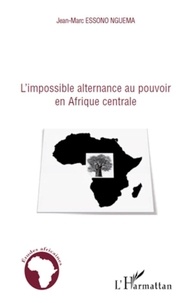 Jean-Marc ESSONO NGUEMA

L'impossible alternance au pouvoir en Afrique centrale

Études africaines

L'Harmattan